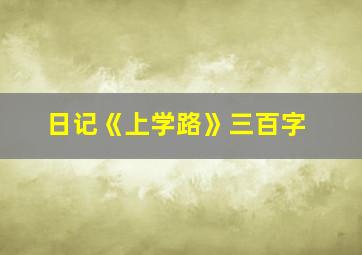 日记《上学路》三百字